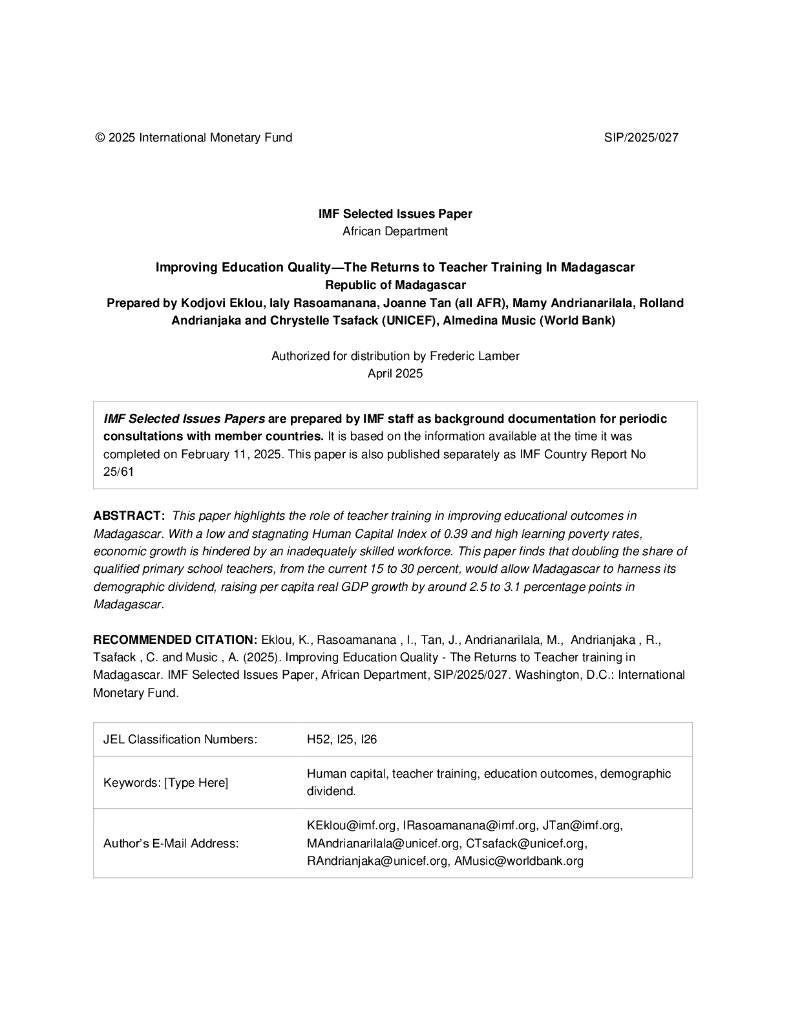 © 2025 International Monetary Fund SIP/2025/027

IMF Selected Issues Paper
African Department

Improving Education Quality—The Returns to Teacher Training In Madagascar
Republic of Madagascar
Prepared by Kodjovi Eklou, Ialy Rasoamanana, Joanne Tan (all AFR), Mamy Andrianarilala, Rolland Andrianjaka and Chrystelle Tsafack (UNICEF), Almedina Music (World Bank)

Authorized for distribution by Frederic Lamber
April 2025

IMF Selected Issues Papers are prepared by IMF staff as background documentation for periodic consultations with member countries. It is based on the information available at the time it was completed on February 11, 2025. This paper is also published separately as IMF Country Report No 25/61

ABSTRACT: This paper highlights the role of teacher training in improving educational outcomes in Madagascar. With a low and stagnating Human Capital Index of 0.39 and high learning poverty rates, economic growth is hindered by an inadequately skilled workforce. This paper finds that doubling the share of qualified primary school teachers, from the current 15 to 30 percent, would allow Madagascar to harness its demographic dividend, raising per capita real GDP growth by around 2.5 to 3.1 percentage points in Madagascar.

RECOMMENDED CITATION: Eklou, K., Rasoamanana , I., Tan, J., Andrianarilala, M., Andrianjaka , R., Tsafack , C. and Music , A. (2025). Improving Education Quality - The Returns to Teacher training in Madagascar. IMF Selected Issues Paper, African Department, SIP/2025/027. Washington, D.C.: International Monetary Fund.

| JEL Classification Numbers: | H52, I25, I26 |
|---|---|
| Keywords: [Type Here] | Human capital, teacher training, education outcomes, demographic dividend. |
| Author's E-Mail Address: | KEklou@imf.org, IRasoamanana@imf.org, JTan@imf.org, MAndrianarilala@unicef.org, CTsafack@unicef.org, RAndrianjaka@unicef.org, AMusic@worldbank.org |